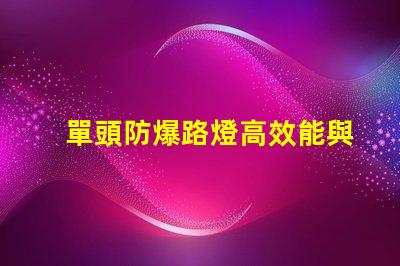 單頭防爆路燈高效能與